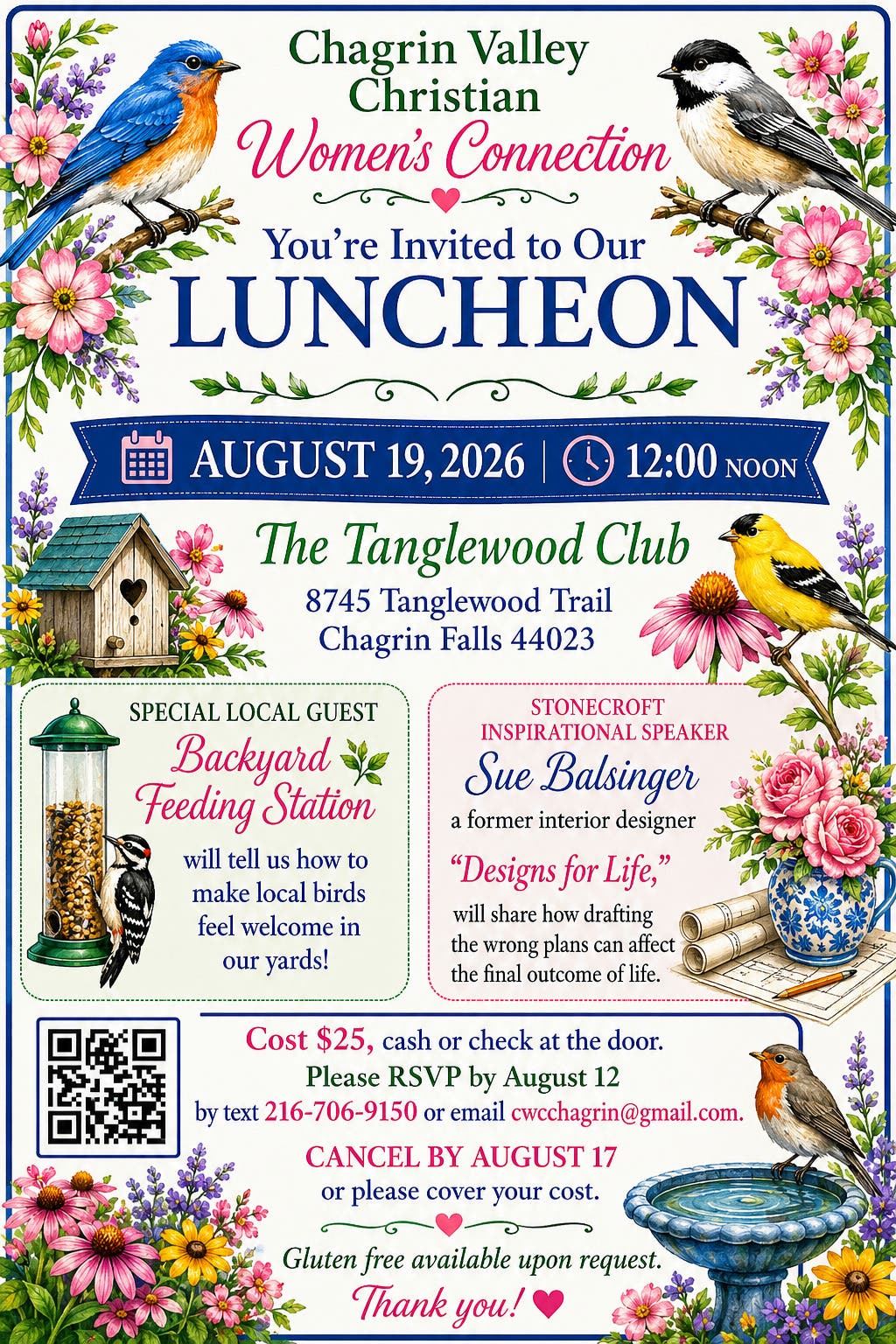 Chagrin Valley Christian
Women's Connection

You're Invited to Our
LUNCHEON

AUGUST 19, 2026 | 12:00 NOON

The Tanglewood Club
8745 Tanglewood Trail
Chagrin Falls 44023

SPECIAL LOCAL GUEST
Backyard Feeding Station
will tell us how to make local birds feel welcome in our yards!

STONECROFT INSPIRATIONAL SPEAKER
Sue Balsinger
a former interior designer
"Designs for Life,"
will share how drafting the wrong plans can affect the final outcome of life.

Cost $25, cash or check at the door.
Please RSVP by August 12
by text 216-706-9150 or email cwcchagrin@gmail.com.
CANCEL BY AUGUST 17
or please cover your cost.

Gluten free available upon request.
Thank you!